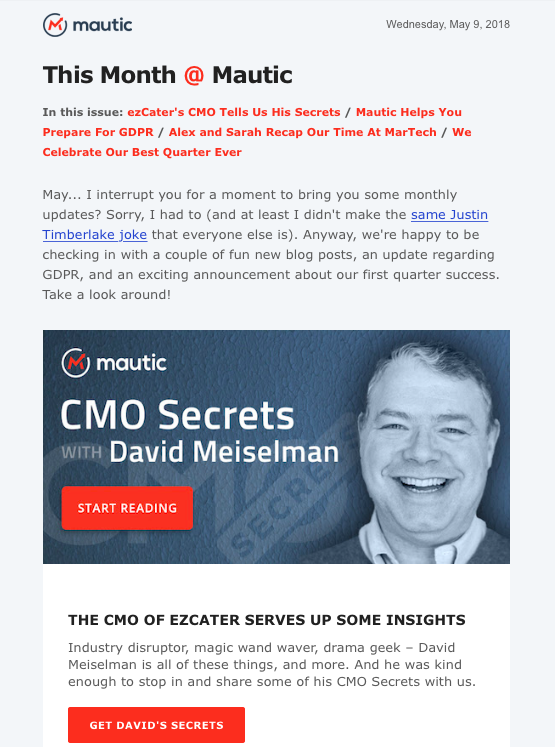 mautic

Wednesday, May 9, 2018

This Month @ Mautic

In this issue: ezCater's CMO Tells Us His Secrets / Mautic Helps You Prepare For GDPR / Alex and Sarah Recap Our Time At MarTech / We Celebrate Our Best Quarter Ever

May... I interrupt you for a moment to bring you some monthly updates? Sorry, I had to (and at least I didn't make the same Justin Timberlake joke that everyone else is). Anyway, we're happy to be checking in with a couple of fun new blog posts, an update regarding GDPR, and an exciting announcement about our first quarter success. Take a look around!

mautic

CMO Secrets

WITH David Meiselman

START READING

CMO SECRETS

THE CMO OF EZCATER SERVES UP SOME INSIGHTS

Industry disruptor, magic wand waver, drama geek – David Meiselman is all of these things, and more. And he was kind enough to stop in and share some of his CMO Secrets with us.

GET DAVID'S SECRETS